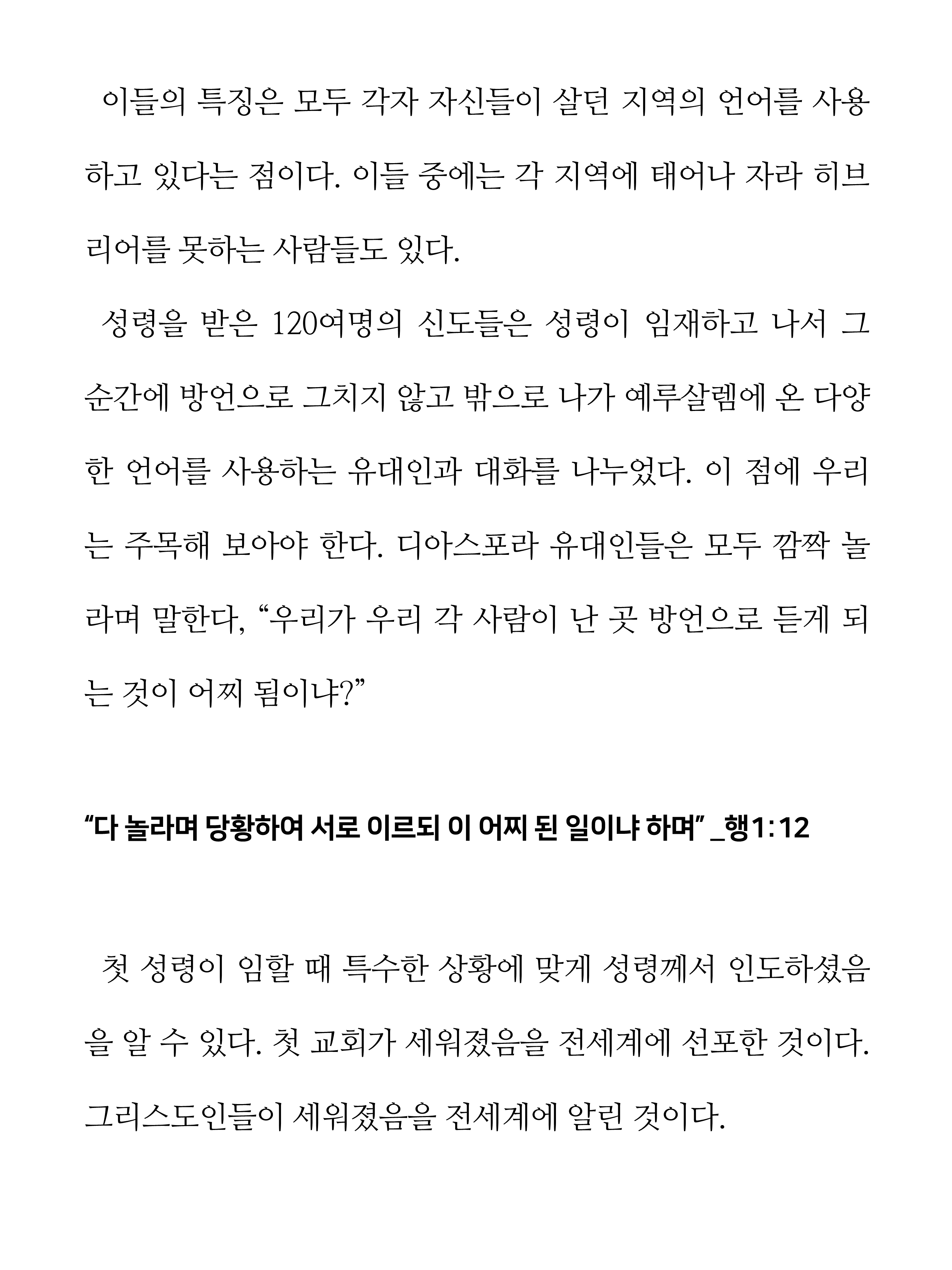 이들의 특징은 모두 각자 자신들이 살던 지역의 언어를 사용하고 있다는 점이다. 이들 중에는 각 지역에 태어나 자라 히브리어를 못하는 사람들도 있다.

성령을 받은 120여명의 신도들은 성령이 임재하고 나서 그 순간에 방언으로 그치지 않고 밖으로 나가 예루살렘에 온 다양한 언어를 사용하는 유대인과 대화를 나누었다. 이 점에 우리는 주목해 보아야 한다. 디아스포라 유대인들은 모두 깜짝 놀라며 말한다, “우리가 우리 각 사람이 난 곳 방언으로 듣게 되는 것이 어찌 됨이냐?”

“다 놀라며 당황하여 서로 이르되 이 어찌 된 일이냐 하며” _행1:12

첫 성령이 임할 때 특수한 상황에 맞게 성령께서 인도하셨음을 알 수 있다. 첫 교회가 세워졌음을 전세계에 선포한 것이다. 그리스도인들이 세워졌음을 전세계에 알린 것이다.